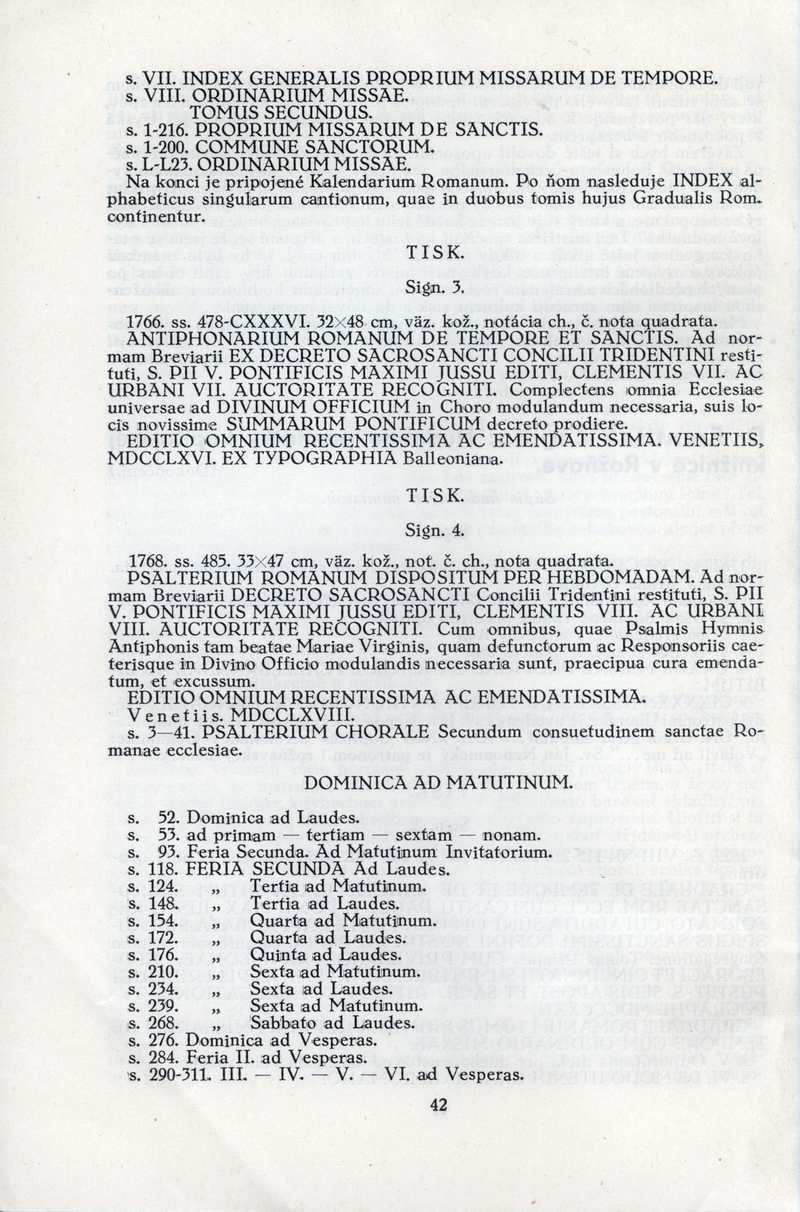 s. VII. INDEX GENERALIS PROPRIUM MISSARUM DE TEMPORE.
s. VIII. ORDINARIUM MISSAE.
TOMUS SECUNDUS.
s. 1-216. PROPRIUM MISSARUM DE SANCTIS.
s. 1-200. COMMUNE SANCTORUM.
s. L-L23. ORDINARIUM MISSAE.
Na konci je pripojené Kalendarium Romanum. Po ňom nasleduje INDEX alphabeticus singularum cantionum, quae in duobus tomis hujus Gradualis Rom. continentur.

TISK.

Sign. 3.

1766. ss. 478-CXXXVI. 32×48 cm, väz. kož., notácia ch., č. nota quadrata.
ANTIPHONARIUM ROMANUM DE TEMPORE ET SANCTIS. Ad normam Breviarii EX DECRETO SACROSANCTI CONCILII TRIDENTINI restituti, S. PII V. PONTIFICIS MAXIMI JUSSU EDITI, CLEMENTIS VII. AC URBANI VII. AUCTORITATE RECOGNITI. Complectens omnia Ecclesiae universae ad DIVINUM OFFICIUM in Choro modulandum necessaria, suis locis novissime SUMMARUM PONTIFICUM decreto prodiere.
EDITIO OMNIUM RECENTISSIMA AC EMENDATISSIMA. VENETIIS, MDCCLXVI. EX TYPOGRAPHIA Balleoniana.

TISK.

Sign. 4.

1768. ss. 485. 33×47 cm, väz. kož., not. č. ch., nota quadrata.
PSALTERIUM ROMANUM DISPOSITUM PER HEBDOMADAM. Ad normam Breviarii DECRETO SACROSANCTI Concilii Tridentini restituti, S. PII V. PONTIFICIS MAXIMI JUSSU EDITI, CLEMENTIS VIII. AC URBANI VIII. AUCTORITATE RECOGNITI. Cum omnibus, quae Psalmis Hymnis Antiphonis tam beatae Mariae Virginis, quam defunctorum ac Responsoriis caeterisque in Divino Officio modulandis necessaria sunt, praecipua cura emendatum, et excussum.
EDITIO OMNIUM RECENTISSIMA AC EMENDATISSIMA.
Venetiis. MDCCLXVIII.
s. 3—41. PSALTERIUM CHORALE Secundum consuetudinem sanctae Romanae ecclesiae.

DOMINICA AD MATUTINUM.

s. 52. Dominica ad Laudes.
s. 53. ad primam — tertiam — sextam — nonam.
s. 93. Feria Secunda. Ad Matutinum Invitatorium.
s. 118. FERIA SECUNDA Ad Laudes.
s. 124. „ Tertia ad Matutinum.
s. 148. „ Tertia ad Laudes.
s. 154. „ Quarta ad Matutinum.
s. 172. „ Quarta ad Laudes.
s. 176. „ Quinta ad Laudes.
s. 210. „ Sexta ad Matutinum.
s. 234. „ Sexta ad Laudes.
s. 239. „ Sexta ad Matutinum.
s. 268. „ Sabbato ad Laudes.
s. 276. Dominica ad Vesperas.
s. 284. Feria II. ad Vesperas.
s. 290-311. III. — IV. — V. — VI. ad Vesperas.

42